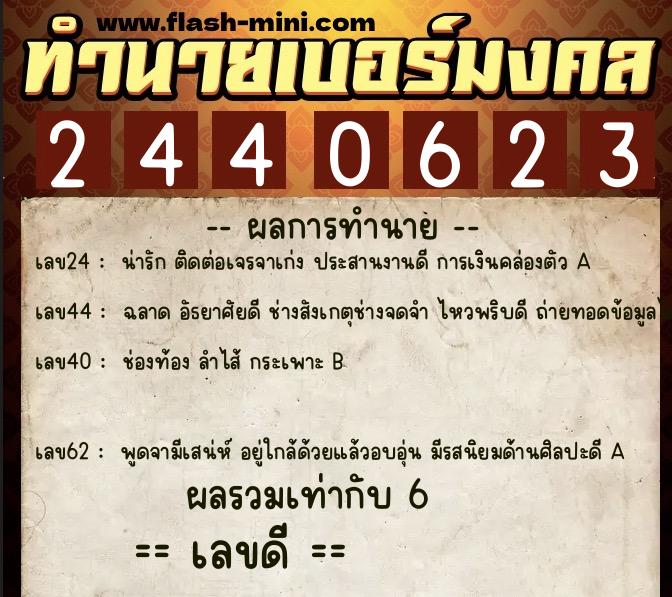 www.flash-mini.com
ทำนายเบอร์มงคล
2 4 4 0 6 2 3

-- ผลการทำนาย --

เลข24 : น่ารัก ติดต่อเจรจาเก่ง ประสานงานดี การเงินคล่องตัว A

เลข44 : ฉลาด อัธยาศัยดี ช่างสังเกตุช่างจดจำ ไหวพริบดี ถ่ายทอดข้อมูล

เลข40 : ช่องท้อง ลำไส้ กระเพาะ B

เลข62 : พูดจามีเสน่ห์ อยู่ใกล้ด้วยแล้วอบอุ่น มีรสนิยมด้านศิลปะดี A

ผลรวมเท่ากับ 6

== เลขดี ==